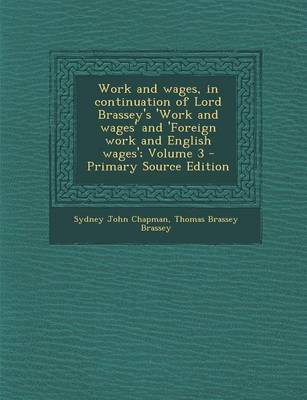 Work and wages, in continuation of Lord Brassey's 'Work and wages' and 'Foreign work and English wages': Volume 3 - Primary Source Edition

Sydney John Chapman, Thomas Brassey Brassey